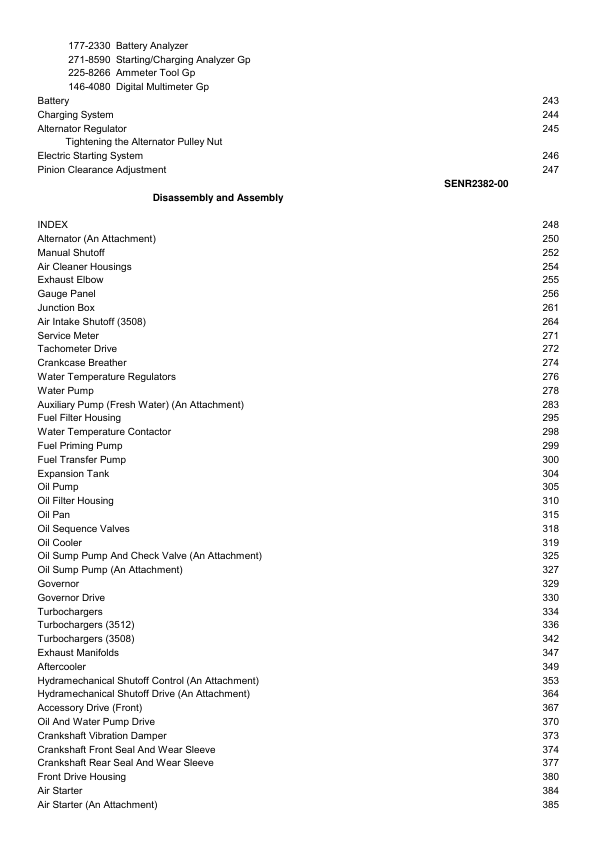 177-2330 Battery Analyzer
271-8590 Starting/Charging Analyzer Gp
225-8266 Ammeter Tool Gp
146-4080 Digital Multimeter Gp
Battery 243
Charging System 244
Alternator Regulator 245
Tightening the Alternator Pulley Nut
Electric Starting System 246
Pinion Clearance Adjustment 247

SENR2382-00

Disassembly and Assembly

INDEX 248
Alternator (An Attachment) 250
Manual Shutoff 252
Air Cleaner Housings 254
Exhaust Elbow 255
Gauge Panel 256
Junction Box 261
Air Intake Shutoff (3508) 264
Service Meter 271
Tachometer Drive 272
Crankcase Breather 274
Water Temperature Regulators 276
Water Pump 278
Auxiliary Pump (Fresh Water) (An Attachment) 283
Fuel Filter Housing 295
Water Temperature Contactor 298
Fuel Priming Pump 299
Fuel Transfer Pump 300
Expansion Tank 304
Oil Pump 305
Oil Filter Housing 310
Oil Pan 315
Oil Sequence Valves 318
Oil Cooler 319
Oil Sump Pump And Check Valve (An Attachment) 325
Oil Sump Pump (An Attachment) 327
Governor 329
Governor Drive 330
Turbochargers 334
Turbochargers (3512) 336
Turbochargers (3508) 342
Exhaust Manifolds 347
Aftercooler 349
Hydramechanical Shutoff Control (An Attachment) 353
Hydramechanical Shutoff Drive (An Attachment) 364
Accessory Drive (Front) 367
Oil And Water Pump Drive 370
Crankshaft Vibration Damper 373
Crankshaft Front Seal And Wear Sleeve 374
Crankshaft Rear Seal And Wear Sleeve 377
Front Drive Housing 380
Air Starter 384
Air Starter (An Attachment) 385